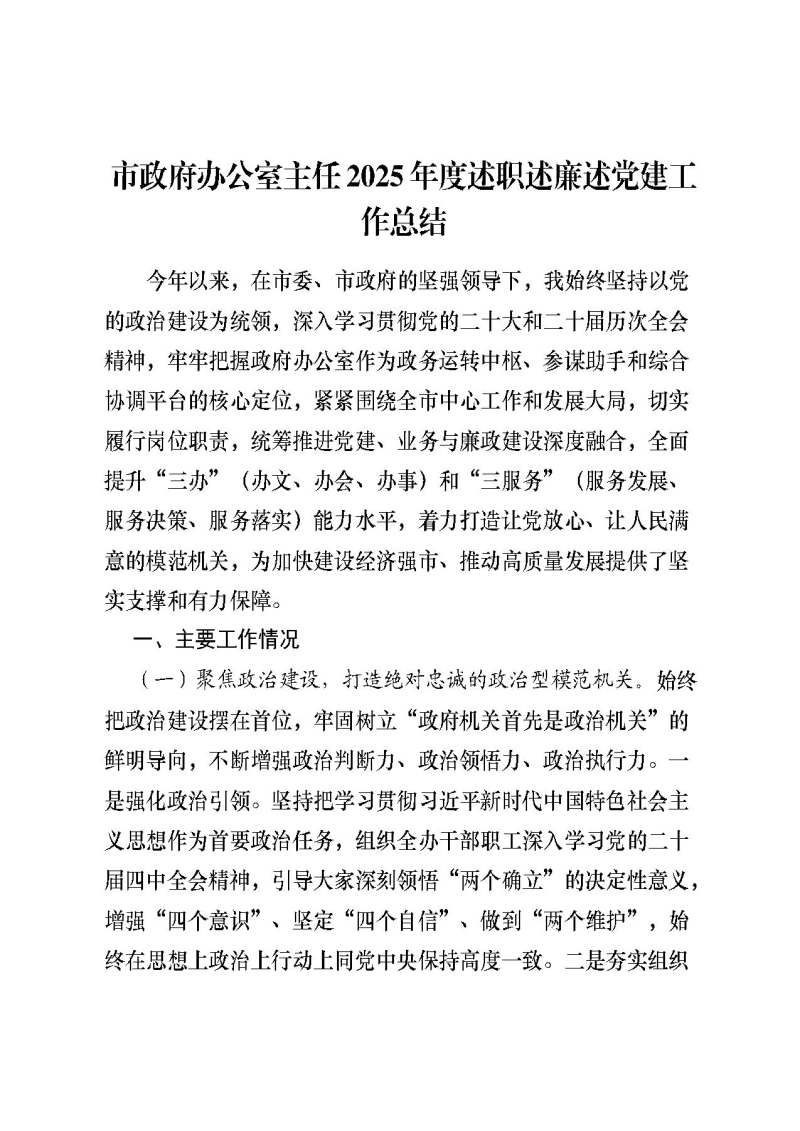 市政府办公室主任2025年度述职述廉述党建工作总结

今年以来，在市委、市政府的坚强领导下，我始终坚持以党的政治建设为统领，深入学习贯彻党的二十大和二十届历次全会精神，牢牢把握政府办公室作为政务运转中枢、参谋助手和综合协调平台的核心定位，紧紧围绕全市中心工作和发展大局，切实履行岗位职责，统筹推进党建、业务与廉政建设深度融合，全面提升“三办”（办文、办会、办事）和“三服务”（服务发展、服务决策、服务落实）能力水平，着力打造让党放心、让人民满意的模范机关，为加快建设经济强市、推动高质量发展提供了坚实支撑和有力保障。

一、主要工作情况

（一）聚焦政治建设，打造绝对忠诚的政治型模范机关。始终把政治建设摆在首位，牢固树立“政府机关首先是政治机关”的鲜明导向，不断增强政治判断力、政治领悟力、政治执行力。一是强化政治引领。坚持把学习贯彻习近平新时代中国特色社会主义思想作为首要政治任务，组织全办干部职工深入学习党的二十届四中全会精神，引导大家深刻领悟“两个确立”的决定性意义，增强“四个意识”、坚定“四个自信”、做到“两个维护”，始终在思想上政治上行动上同党中央保持高度一致。二是夯实组织